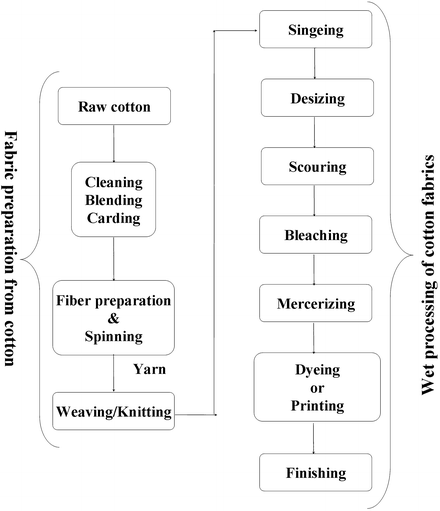 Fabric preparation from cotton

Raw cotton

Cleaning
Blending
Carding

Fiber preparation
&
Spinning

Yarn

Weaving/Knitting

Singeing

Desizing

Scouring

Bleaching

Mercerizing

Dyeing
or
Printing

Finishing

Wet processing of cotton fabrics